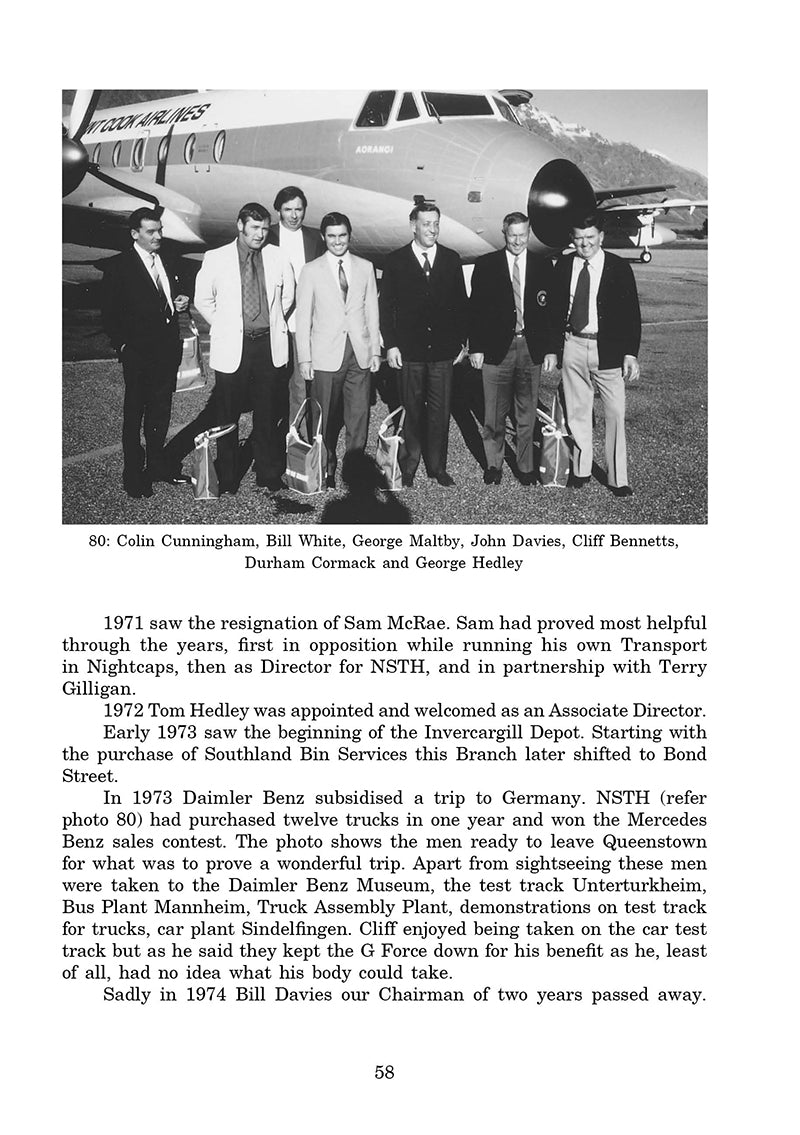 NT COOK AIRLINES

AORANGI

80: Colin Cunningham, Bill White, George Maltby, John Davies, Cliff Bennetts, Durham Cormack and George Hedley

1971 saw the resignation of Sam McRae. Sam had proved most helpful through the years, first in opposition while running his own Transport in Nightcaps, then as Director for NSTH, and in partnership with Terry Gilligan.

1972 Tom Hedley was appointed and welcomed as an Associate Director.

Early 1973 saw the beginning of the Invercargill Depot. Starting with the purchase of Southland Bin Services this Branch later shifted to Bond Street.

In 1973 Daimler Benz subsidised a trip to Germany. NSTH (refer photo 80) had purchased twelve trucks in one year and won the Mercedes Benz sales contest. The photo shows the men ready to leave Queenstown for what was to prove a wonderful trip. Apart from sightseeing these men were taken to the Daimler Benz Museum, the test track Unterturkheim, Bus Plant Mannheim, Truck Assembly Plant, demonstrations on test track for trucks, car plant Sindelfingen. Cliff enjoyed being taken on the car test track but as he said they kept the G Force down for his benefit as he, least of all, had no idea what his body could take.

Sadly in 1974 Bill Davies our Chairman of two years passed away.

58